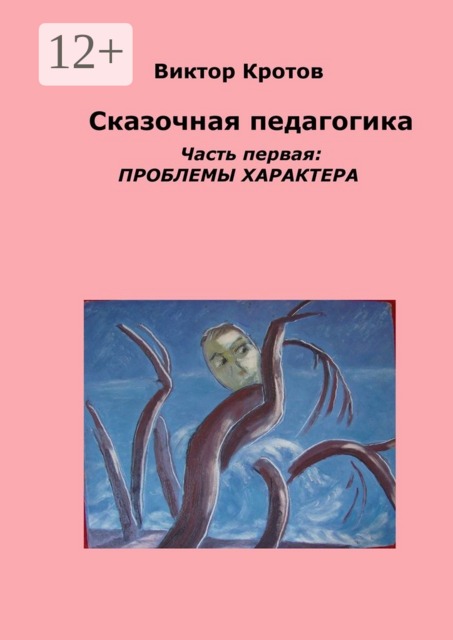 12+

Виктор Кротов

Сказочная педагогика

Часть первая:
ПРОБЛЕМЫ ХАРАКТЕРА